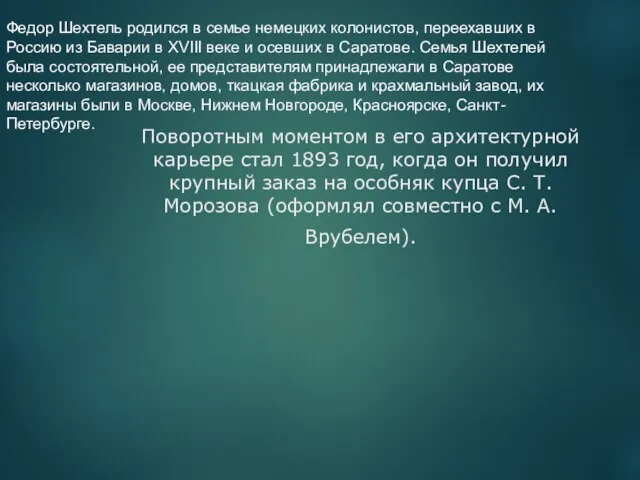 Федор Шехтель родился в семье немецких колонистов, переехавших в Россию из Баварии в XVIII веке и осевших в Саратове. Семья Шехтелей была состоятельной, ее представителям принадлежали в Саратове несколько магазинов, домов, ткацкая фабрика и крахмальный завод, их магазины были в Москве, Нижнем Новгороде, Красноярске, Санкт-Петербурге.

Поворотным моментом в его архитектурной карьере стал 1893 год, когда он получил крупный заказ на особняк купца С. Т. Морозова (оформлял совместно с М. А. Врубелем).